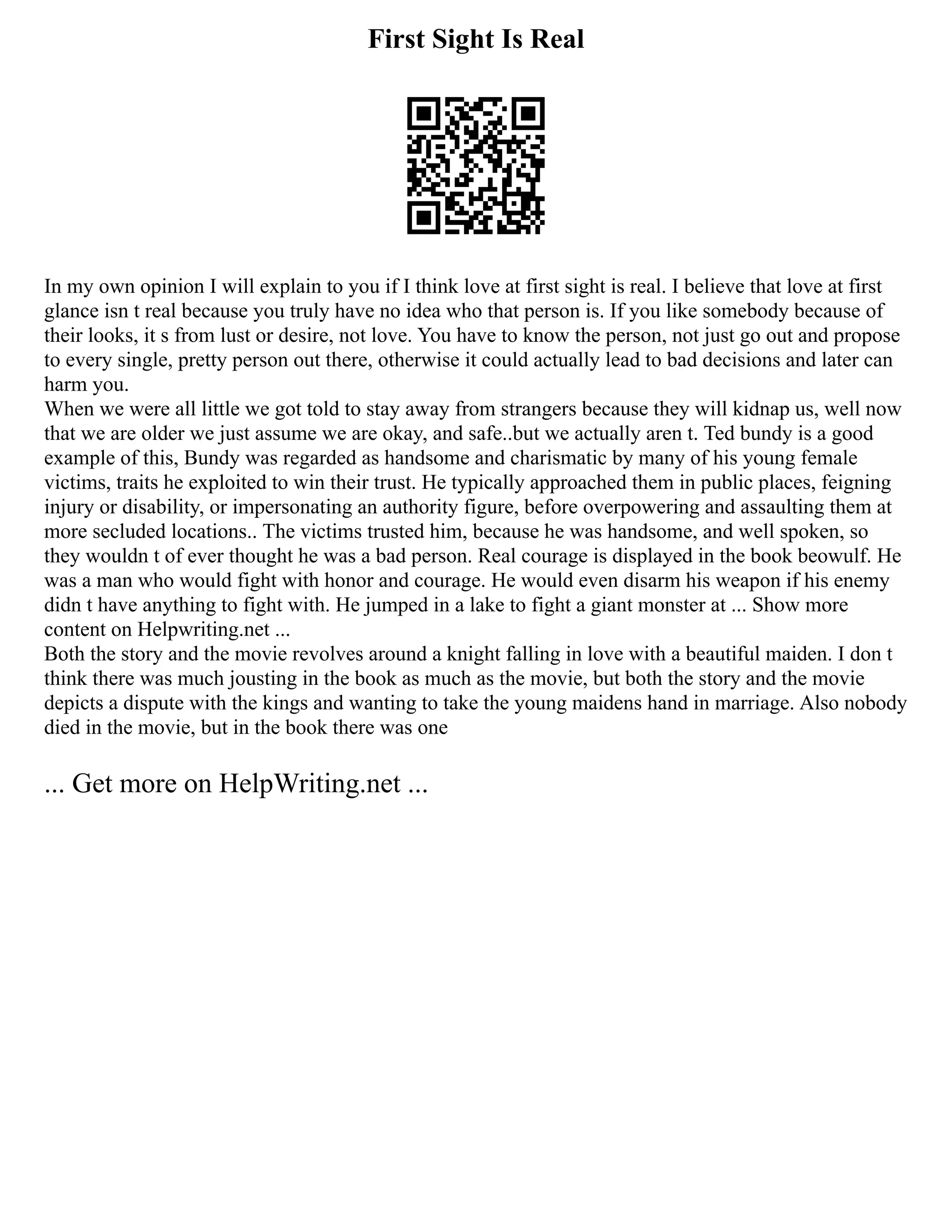 First Sight Is Real

In my own opinion I will explain to you if I think love at first sight is real. I believe that love at first glance isn t real because you truly have no idea who that person is. If you like somebody because of their looks, it s from lust or desire, not love. You have to know the person, not just go out and propose to every single, pretty person out there, otherwise it could actually lead to bad decisions and later can harm you.
When we were all little we got told to stay away from strangers because they will kidnap us, well now that we are older we just assume we are okay, and safe..but we actually aren t. Ted bundy is a good example of this, Bundy was regarded as handsome and charismatic by many of his young female victims, traits he exploited to win their trust. He typically approached them in public places, feigning injury or disability, or impersonating an authority figure, before overpowering and assaulting them at more secluded locations.. The victims trusted him, because he was handsome, and well spoken, so they wouldn t of ever thought he was a bad person. Real courage is displayed in the book beowulf. He was a man who would fight with honor and courage. He would even disarm his weapon if his enemy didn t have anything to fight with. He jumped in a lake to fight a giant monster at ... Show more content on Helpwriting.net ...
Both the story and the movie revolves around a knight falling in love with a beautiful maiden. I don t think there was much jousting in the book as much as the movie, but both the story and the movie depicts a dispute with the kings and wanting to take the young maidens hand in marriage. Also nobody died in the movie, but in the book there was one

... Get more on HelpWriting.net ...